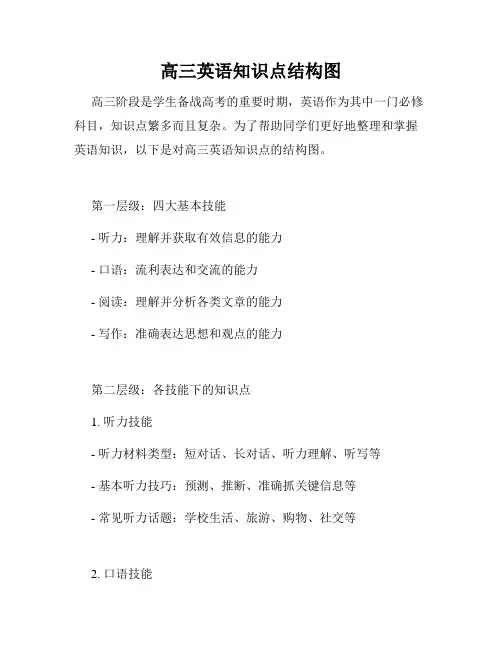 高三英语知识点结构图

高三阶段是学生备战高考的重要时期，英语作为其中一门必修科目，知识点繁多而且复杂。为了帮助同学们更好地整理和掌握英语知识，以下是对高三英语知识点的结构图。

第一层级：四大基本技能

- 听力：理解并获取有效信息的能力

- 口语：流利表达和交流的能力

- 阅读：理解并分析各类文章的能力

- 写作：准确表达思想和观点的能力

第二层级：各技能下的知识点

1. 听力技能

- 听力材料类型：短对话、长对话、听力理解、听写等

- 基本听力技巧：预测、推断、准确抓关键信息等

- 常见听力话题：学校生活、旅游、购物、社交等

2. 口语技能